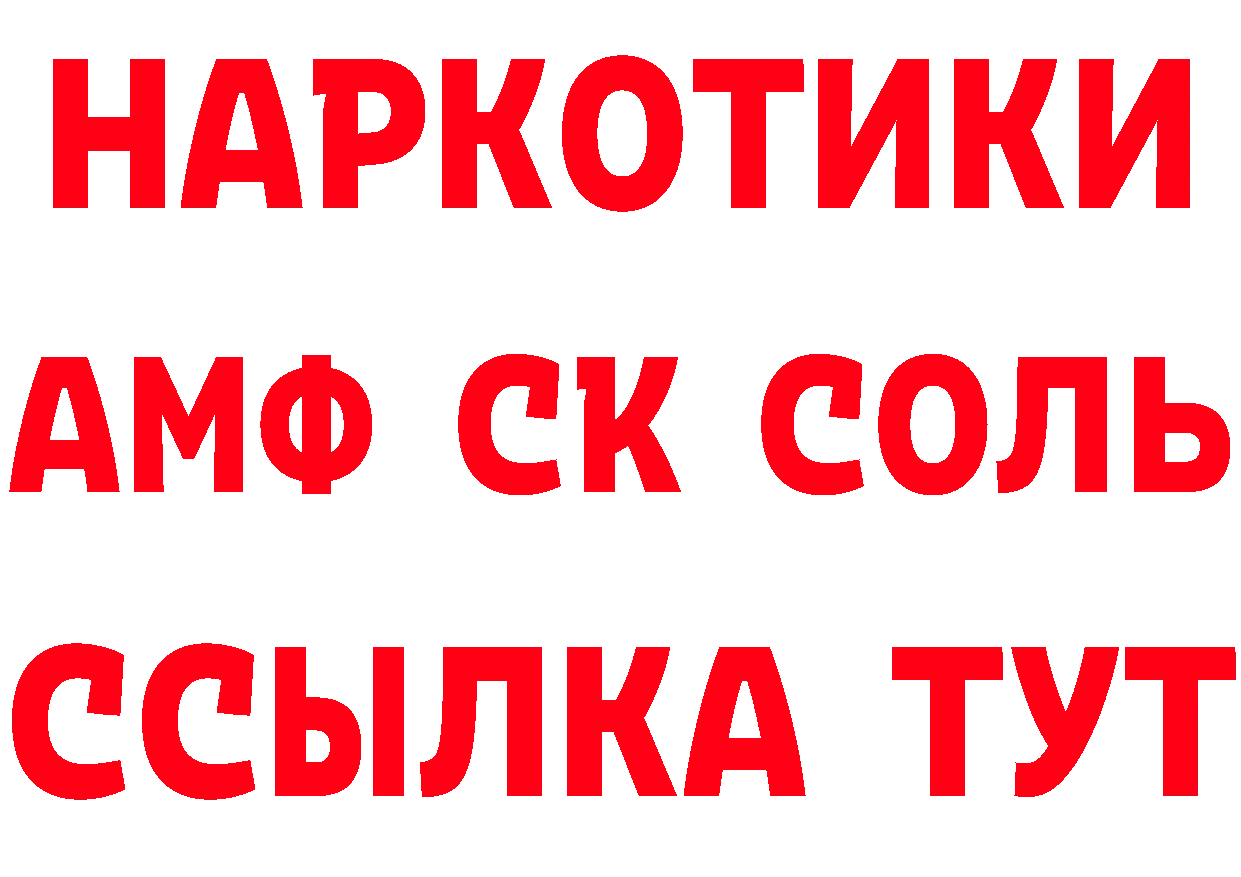 НАРКОТИКИ
АМФ СК СОЛЬ
ССЫЛКА ТУТ